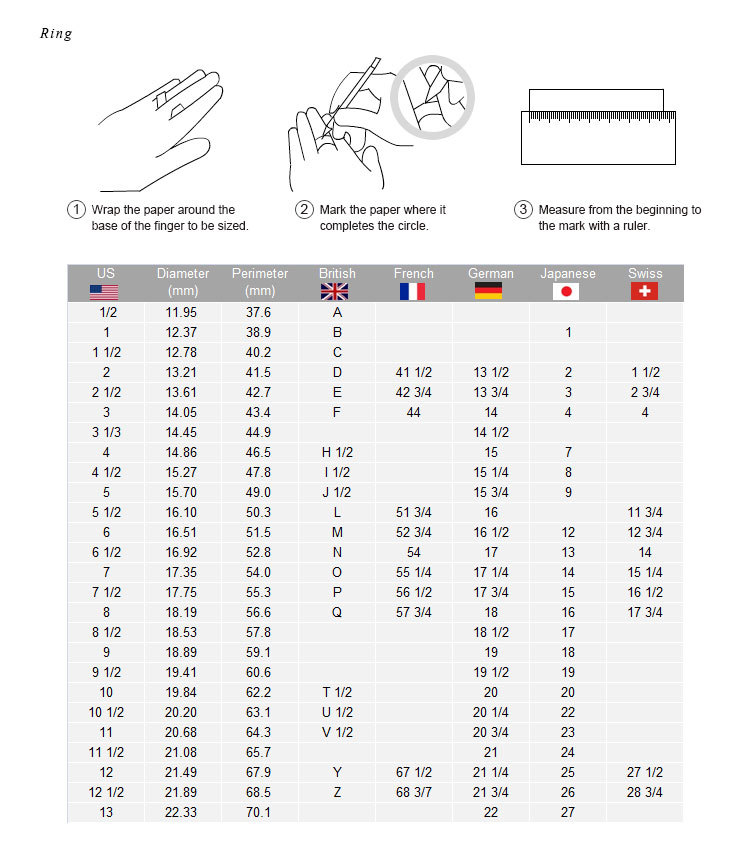 Ring

① Wrap the paper around the base of the finger to be sized.

② Mark the paper where it completes the circle.

③ Measure from the beginning to the mark with a ruler.

| US | Diameter (mm) | Perimeter (mm) | British | French | German | Japanese | Swiss |
|---|---|---|---|---|---|---|---|
| 1/2 | 11.95 | 37.6 | A | | | | |
| 1 | 12.37 | 38.9 | B | | | 1 | |
| 1 1/2 | 12.78 | 40.2 | C | | | | |
| 2 | 13.21 | 41.5 | D | 41 1/2 | 13 1/2 | 2 | 1 1/2 |
| 2 1/2 | 13.61 | 42.7 | E | 42 3/4 | 13 3/4 | 3 | 2 3/4 |
| 3 | 14.05 | 43.4 | F | 44 | 14 | 4 | 4 |
| 3 1/3 | 14.45 | 44.9 | | | 14 1/2 | | |
| 4 | 14.86 | 46.5 | H 1/2 | | 15 | 7 | |
| 4 1/2 | 15.27 | 47.8 | I 1/2 | | 15 1/4 | 8 | |
| 5 | 15.70 | 49.0 | J 1/2 | | 15 3/4 | 9 | |
| 5 1/2 | 16.10 | 50.3 | L | 51 3/4 | 16 | | 11 3/4 |
| 6 | 16.51 | 51.5 | M | 52 3/4 | 16 1/2 | 12 | 12 3/4 |
| 6 1/2 | 16.92 | 52.8 | N | 54 | 17 | 13 | 14 |
| 7 | 17.35 | 54.0 | O | 55 1/4 | 17 1/4 | 14 | 15 1/4 |
| 7 1/2 | 17.75 | 55.3 | P | 56 1/2 | 17 3/4 | 15 | 16 1/2 |
| 8 | 18.19 | 56.6 | Q | 57 3/4 | 18 | 16 | 17 3/4 |
| 8 1/2 | 18.53 | 57.8 | | | 18 1/2 | 17 | |
| 9 | 18.89 | 59.1 | | | 19 | 18 | |
| 9 1/2 | 19.41 | 60.6 | | | 19 1/2 | 19 | |
| 10 | 19.84 | 62.2 | T 1/2 | | 20 | 20 | |
| 10 1/2 | 20.20 | 63.1 | U 1/2 | | 20 1/4 | 22 | |
| 11 | 20.68 | 64.3 | V 1/2 | | 20 3/4 | 23 | |
| 11 1/2 | 21.08 | 65.7 | | | 21 | 24 | |
| 12 | 21.49 | 67.9 | Y | 67 1/2 | 21 1/4 | 25 | 27 1/2 |
| 12 1/2 | 21.89 | 68.5 | Z | 68 3/7 | 21 3/4 | 26 | 28 3/4 |
| 13 | 22.33 | 70.1 | | | 22 | 27 | |